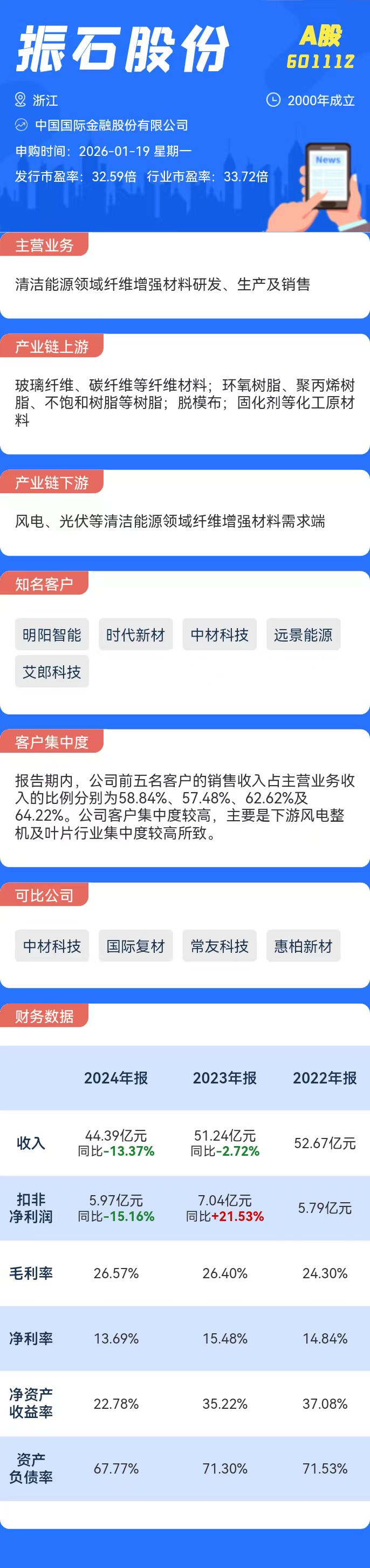 振石股份

A股
601112

浙江

2000年成立

中国国际金融股份有限公司

申购时间：2026-01-19 星期一

发行市盈率：32.59倍　行业市盈率：33.72倍

News

主营业务

清洁能源领域纤维增强材料研发、生产及销售

产业链上游

玻璃纤维、碳纤维等纤维材料；环氧树脂、聚丙烯树脂、不饱和树脂等树脂；脱模布；固化剂等化工原材料

产业链下游

风电、光伏等清洁能源领域纤维增强材料需求端

知名客户

明阳智能　时代新材　中材科技　远景能源　艾郎科技

客户集中度

报告期内，公司前五名客户的销售收入占主营业务收入的比例分别为58.84%、57.48%、62.62%及64.22%。公司客户集中度较高，主要是下游风电整机及叶片行业集中度较高所致。

可比公司

中材科技　国际复材　常友科技　惠柏新材

财务数据

| | 2024年报 | 2023年报 | 2022年报 |
|---|---|---|---|
| 收入 | 44.39亿元 同比-13.37% | 51.24亿元 同比-2.72% | 52.67亿元 |
| 扣非净利润 | 5.97亿元 同比-15.16% | 7.04亿元 同比+21.53% | 5.79亿元 |
| 毛利率 | 26.57% | 26.40% | 24.30% |
| 净利率 | 13.69% | 15.48% | 14.84% |
| 净资产收益率 | 22.78% | 35.22% | 37.08% |
| 资产负债率 | 67.77% | 71.30% | 71.53% |